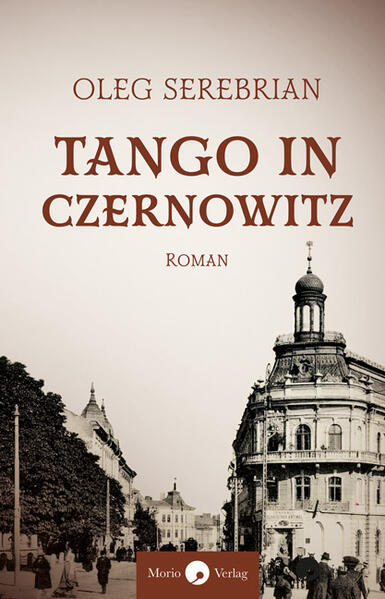 OLEG SEREBRIAN

TANGO IN CZERNOWITZ

ROMAN

Morio Verlag